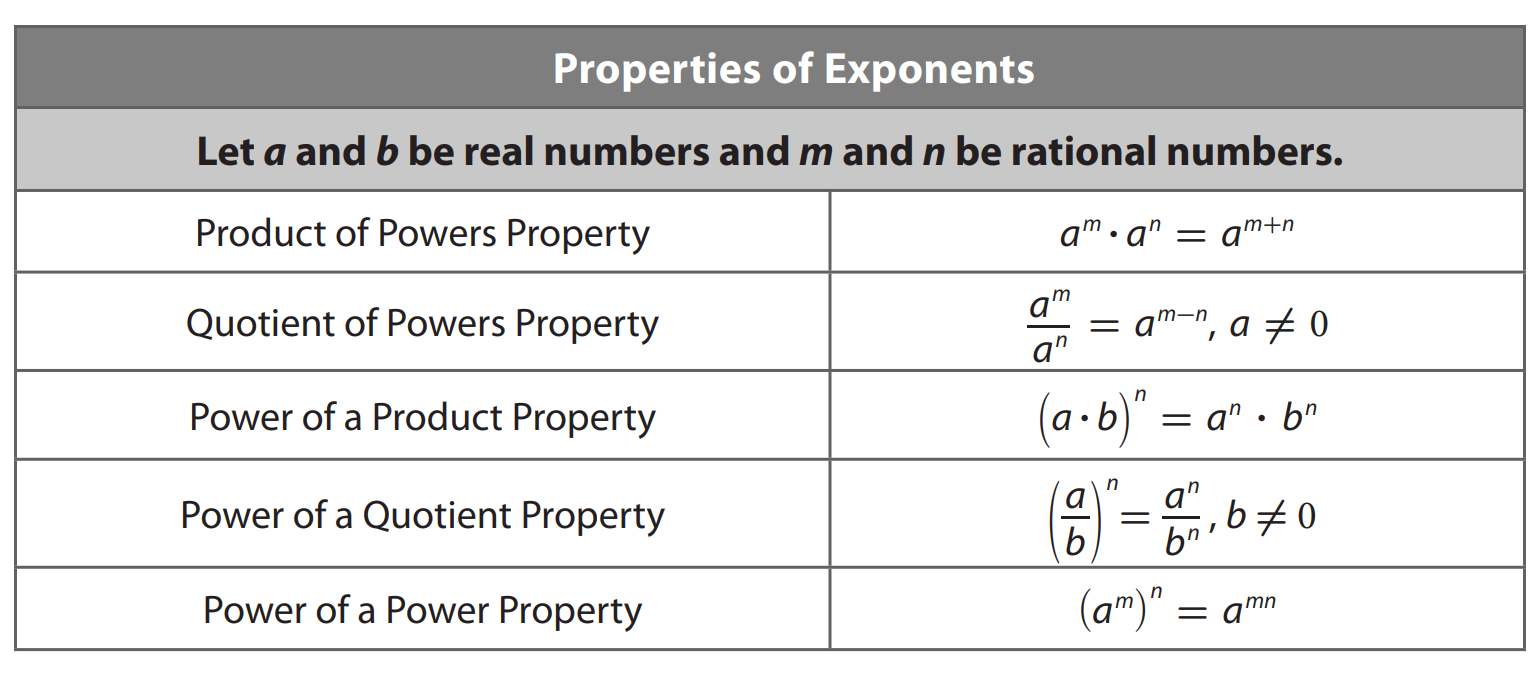 | Properties of Exponents | |
|---|---|
| Let a and b be real numbers and m and n be rational numbers. | |
| Product of Powers Property | $a^m \cdot a^n = a^{m+n}$ |
| Quotient of Powers Property | $\frac{a^m}{a^n} = a^{m-n}, a \neq 0$ |
| Power of a Product Property | $(a \cdot b)^n = a^n \cdot b^n$ |
| Power of a Quotient Property | $\left(\frac{a}{b}\right)^n = \frac{a^n}{b^n}, b \neq 0$ |
| Power of a Power Property | $(a^m)^n = a^{mn}$ |